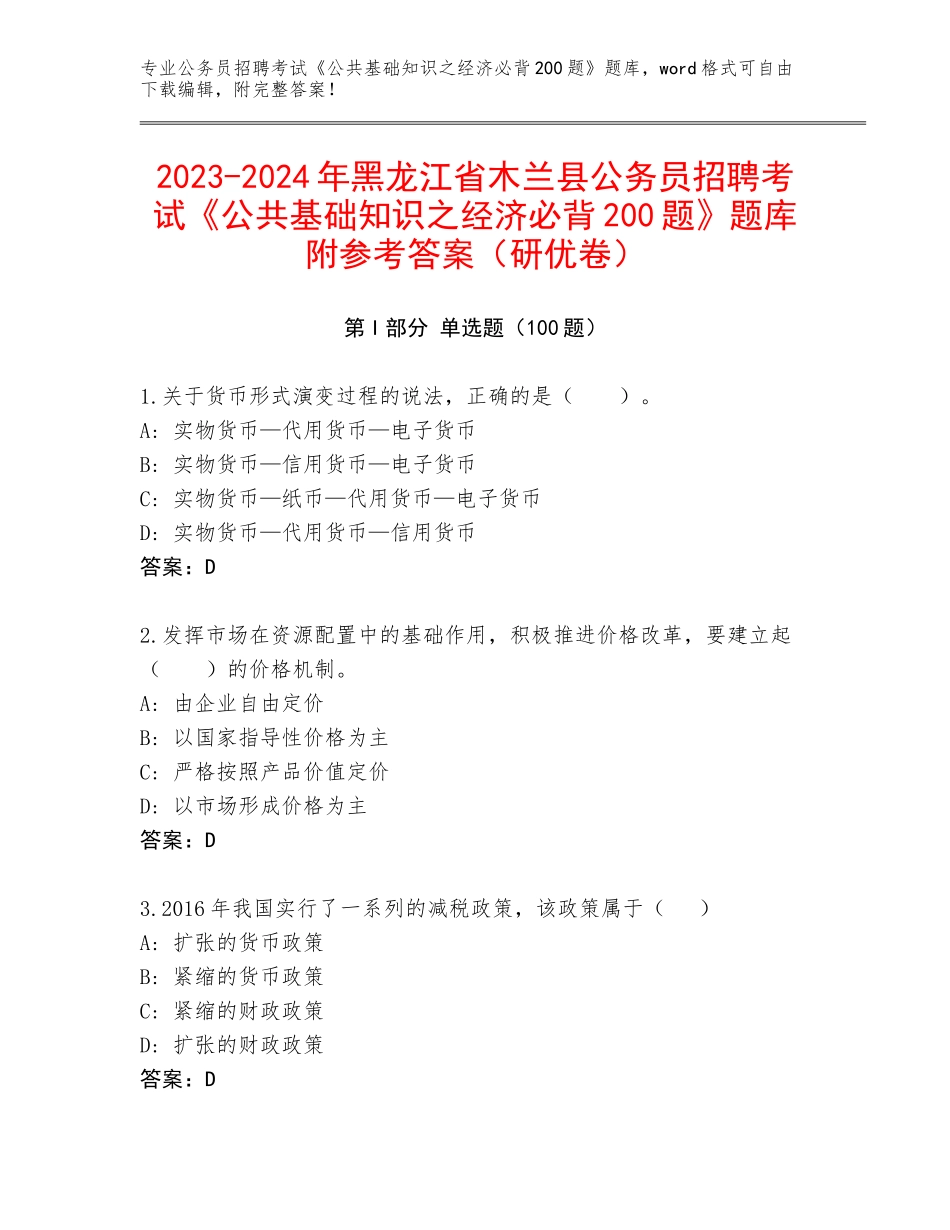 专业公务员招聘考试《公共基础知识之经济必背200题》题库，word格式可自由下载编辑，附完整答案！

2023-2024年黑龙江省木兰县公务员招聘考试《公共基础知识之经济必背200题》题库附参考答案（研优卷）

第I部分 单选题（100题）

1.关于货币形式演变过程的说法，正确的是（　　）。
A：实物货币—代用货币—电子货币
B：实物货币—信用货币—电子货币
C：实物货币—纸币—代用货币—电子货币
D：实物货币—代用货币—信用货币
答案：D

2.发挥市场在资源配置中的基础作用，积极推进价格改革，要建立起（　　）的价格机制。
A：由企业自由定价
B：以国家指导性价格为主
C：严格按照产品价值定价
D：以市场形成价格为主
答案：D

3.2016年我国实行了一系列的减税政策，该政策属于（　　）
A：扩张的货币政策
B：紧缩的货币政策
C：紧缩的财政政策
D：扩张的财政政策
答案：D